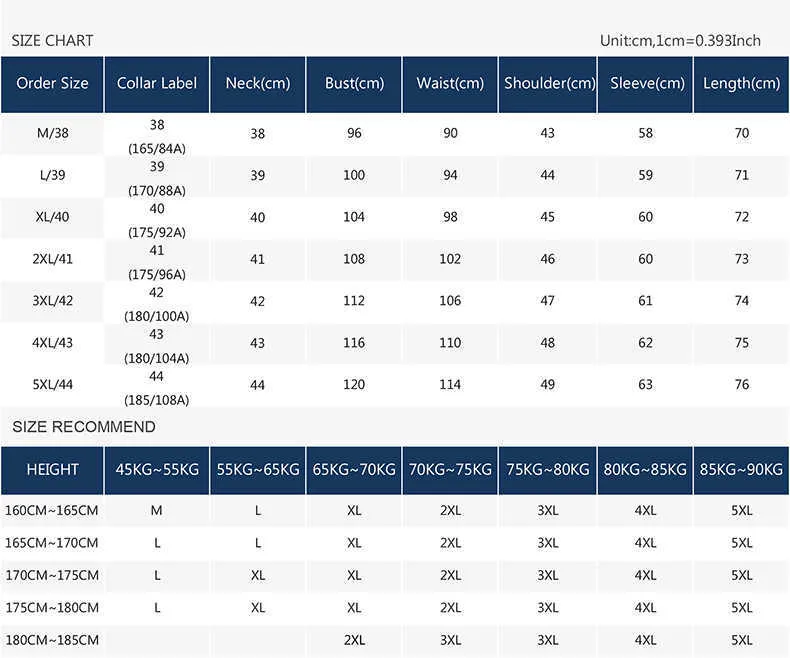 SIZE CHART

Unit:cm,1cm=0.393Inch

| Order Size | Collar Label | Neck(cm) | Bust(cm) | Waist(cm) | Shoulder(cm) | Sleeve(cm) | Length(cm) |
|---|---|---|---|---|---|---|---|
| M/38 | 38 (165/84A) | 38 | 96 | 90 | 43 | 58 | 70 |
| L/39 | 39 (170/88A) | 39 | 100 | 94 | 44 | 59 | 71 |
| XL/40 | 40 (175/92A) | 40 | 104 | 98 | 45 | 60 | 72 |
| 2XL/41 | 41 (175/96A) | 41 | 108 | 102 | 46 | 60 | 73 |
| 3XL/42 | 42 (180/100A) | 42 | 112 | 106 | 47 | 61 | 74 |
| 4XL/43 | 43 (180/104A) | 43 | 116 | 110 | 48 | 62 | 75 |
| 5XL/44 | 44 (185/108A) | 44 | 120 | 114 | 49 | 63 | 76 |

SIZE RECOMMEND

| HEIGHT | 45KG~55KG | 55KG~65KG | 65KG~70KG | 70KG~75KG | 75KG~80KG | 80KG~85KG | 85KG~90KG |
|---|---|---|---|---|---|---|---|
| 160CM~165CM | M | L | XL | 2XL | 3XL | 4XL | 5XL |
| 165CM~170CM | L | L | XL | 2XL | 3XL | 4XL | 5XL |
| 170CM~175CM | L | XL | XL | 2XL | 3XL | 4XL | 5XL |
| 175CM~180CM | L | XL | XL | 2XL | 3XL | 4XL | 5XL |
| 180CM~185CM | | | 2XL | 3XL | 3XL | 4XL | 5XL |